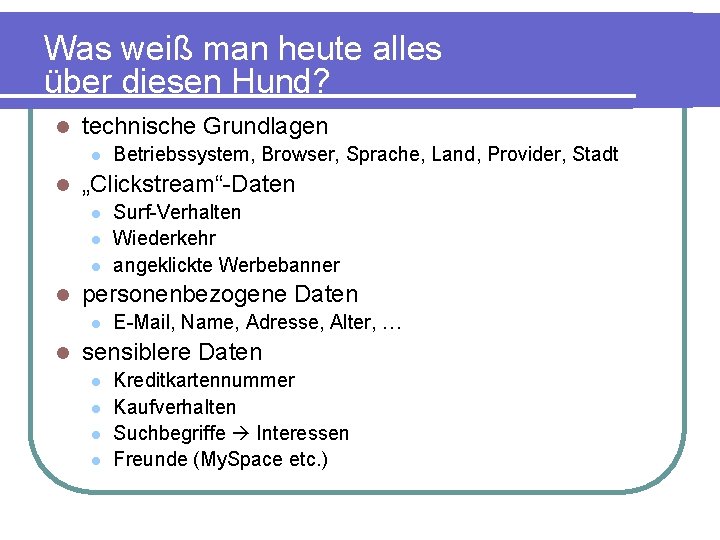 Was weiß man heute alles über diesen Hund?

• technische Grundlagen
• Betriebssystem, Browser, Sprache, Land, Provider, Stadt
• „Clickstream“-Daten
• Surf-Verhalten
• Wiederkehr
• angeklickte Werbebanner
• personenbezogene Daten
• E-Mail, Name, Adresse, Alter, …
• sensiblere Daten
• Kreditkartennummer
• Kaufverhalten
• Suchbegriffe → Interessen
• Freunde (MySpace etc.)